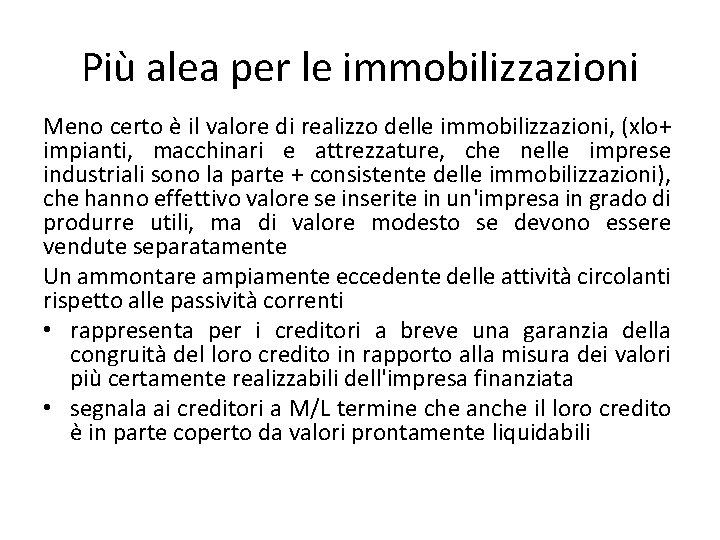 Più alea per le immobilizzazioni

Meno certo è il valore di realizzo delle immobilizzazioni, (xlo+ impianti, macchinari e attrezzature, che nelle imprese industriali sono la parte + consistente delle immobilizzazioni), che hanno effettivo valore se inserite in un'impresa in grado di produrre utili, ma di valore modesto se devono essere vendute separatamente

Un ammontare ampiamente eccedente delle attività circolanti rispetto alle passività correnti

• rappresenta per i creditori a breve una garanzia della congruità del loro credito in rapporto alla misura dei valori più certamente realizzabili dell'impresa finanziata

• segnala ai creditori a M/L termine che anche il loro credito è in parte coperto da valori prontamente liquidabili